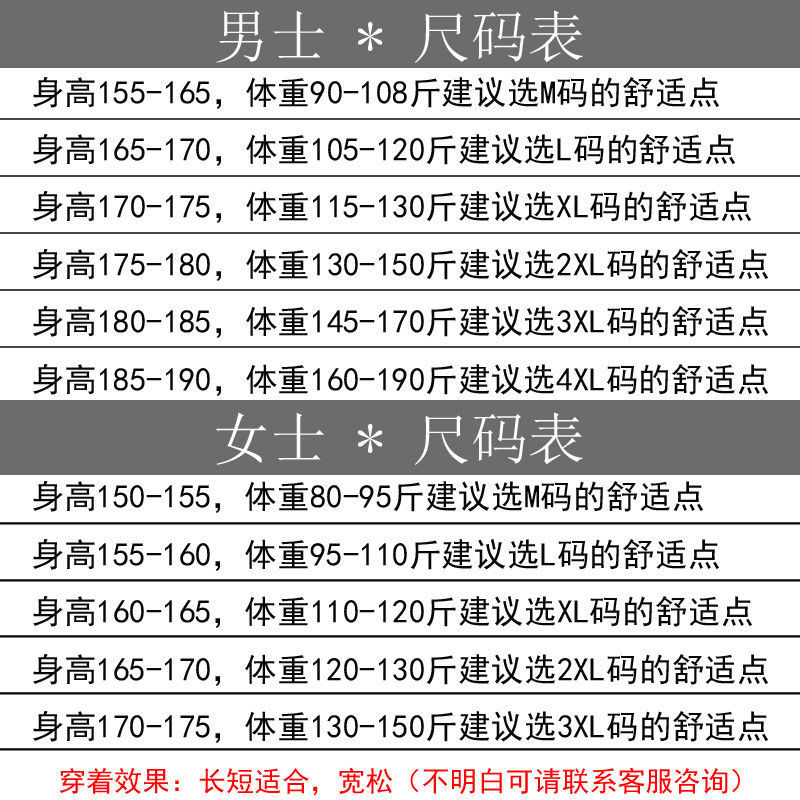 男士 * 尺码表

身高155-165，体重90-108斤建议选M码的舒适点

身高165-170，体重105-120斤建议选L码的舒适点

身高170-175，体重115-130斤建议选XL码的舒适点

身高175-180，体重130-150斤建议选2XL码的舒适点

身高180-185，体重145-170斤建议选3XL码的舒适点

身高185-190，体重160-190斤建议选4XL码的舒适点

女士 * 尺码表

身高150-155，体重80-95斤建议选M码的舒适点

身高155-160，体重95-110斤建议选L码的舒适点

身高160-165，体重110-120斤建议选XL码的舒适点

身高165-170，体重120-130斤建议选2XL码的舒适点

身高170-175，体重130-150斤建议选3XL码的舒适点

穿着效果：长短适合，宽松（不明白可请联系客服咨询）